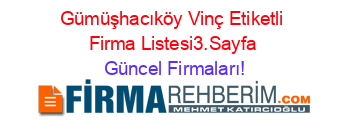 Gümüşhacıköy Vinç Etiketli Firma Listesi3.Sayfa
Güncel Firmaları!

FİRMAREHBERİM.COM
MEHMET KATIRCIOĞLU